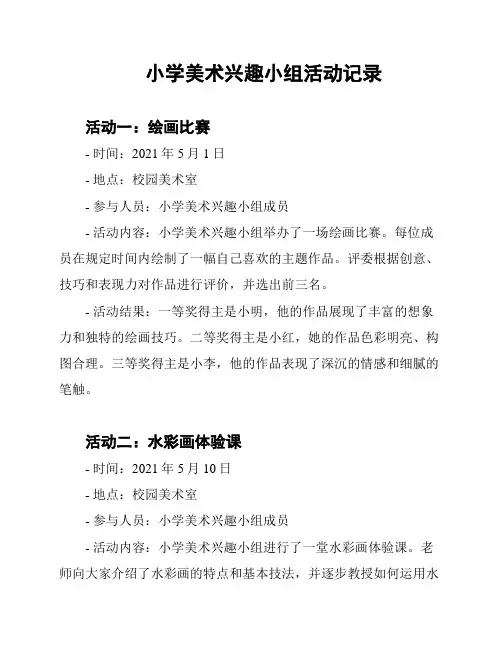 小学美术兴趣小组活动记录

活动一：绘画比赛

- 时间：2021 年 5 月 1 日

- 地点：校园美术室

- 参与人员：小学美术兴趣小组成员

- 活动内容：小学美术兴趣小组举办了一场绘画比赛。每位成员在规定时间内绘制了一幅自己喜欢的主题作品。评委根据创意、技巧和表现力对作品进行评价，并选出前三名。

- 活动结果：一等奖得主是小明，他的作品展现了丰富的想象力和独特的绘画技巧。二等奖得主是小红，她的作品色彩明亮、构图合理。三等奖得主是小李，他的作品表现了深沉的情感和细腻的笔触。

活动二：水彩画体验课

- 时间：2021 年 5 月 10 日

- 地点：校园美术室

- 参与人员：小学美术兴趣小组成员

- 活动内容：小学美术兴趣小组进行了一堂水彩画体验课。老师向大家介绍了水彩画的特点和基本技法，并逐步教授如何运用水